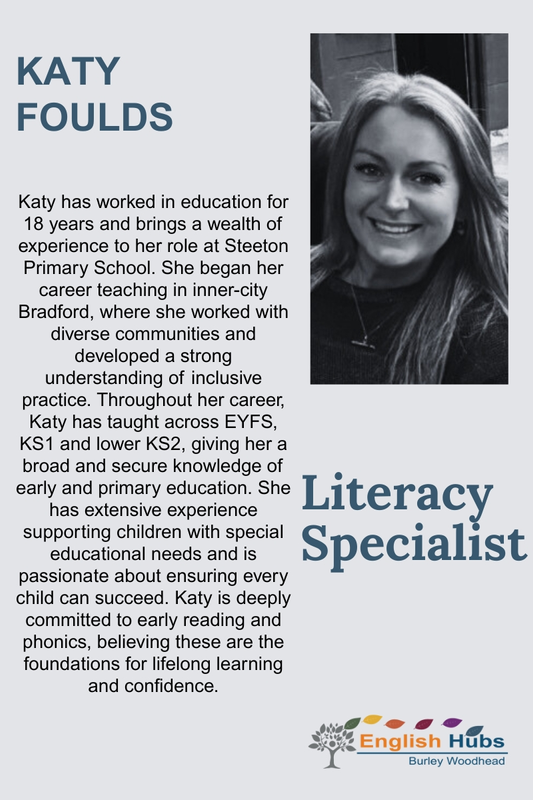 KATY
FOULDS

Katy has worked in education for 18 years and brings a wealth of experience to her role at Steeton Primary School. She began her career teaching in inner-city Bradford, where she worked with diverse communities and developed a strong understanding of inclusive practice. Throughout her career, Katy has taught across EYFS, KS1 and lower KS2, giving her a broad and secure knowledge of early and primary education. She has extensive experience supporting children with special educational needs and is passionate about ensuring every child can succeed. Katy is deeply committed to early reading and phonics, believing these are the foundations for lifelong learning and confidence.

Literacy
Specialist

English Hubs
Burley Woodhead